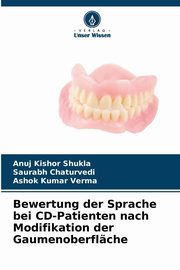 VERLAG
Unser Wissen

Anuj Kishor Shukla
Saurabh Chaturvedi
Ashok Kumar Verma

Bewertung der Sprache bei CD-Patienten nach Modifikation der Gaumenoberfläche